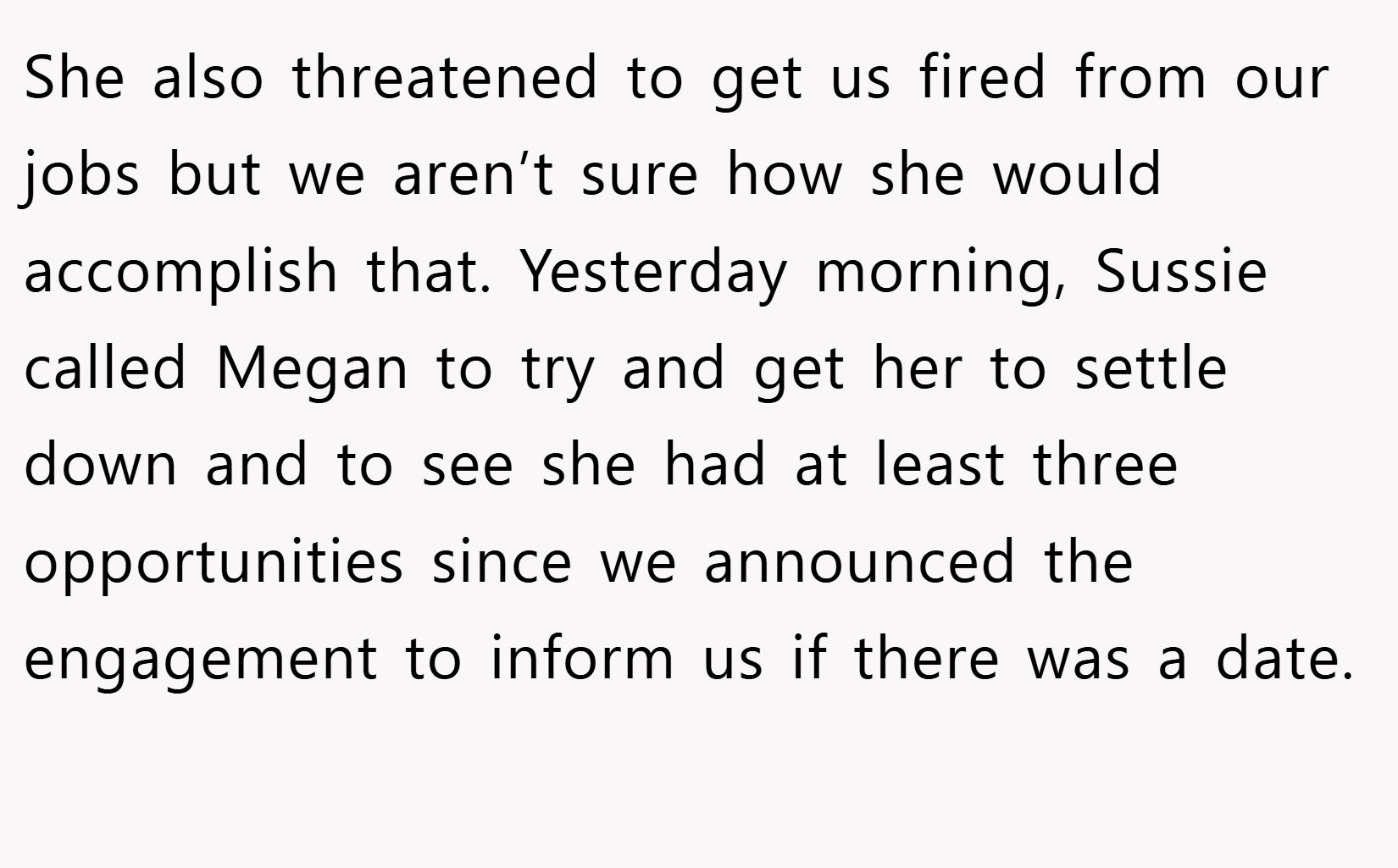 She also threatened to get us fired from our jobs but we aren't sure how she would accomplish that. Yesterday morning, Sussie called Megan to try and get her to settle down and to see she had at least three opportunities since we announced the engagement to inform us if there was a date.